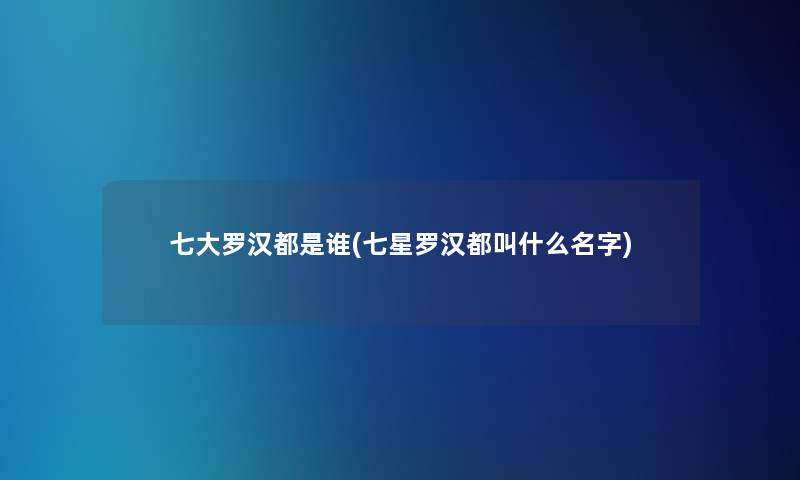 七大罗汉都是谁(七星罗汉都叫什么名字)